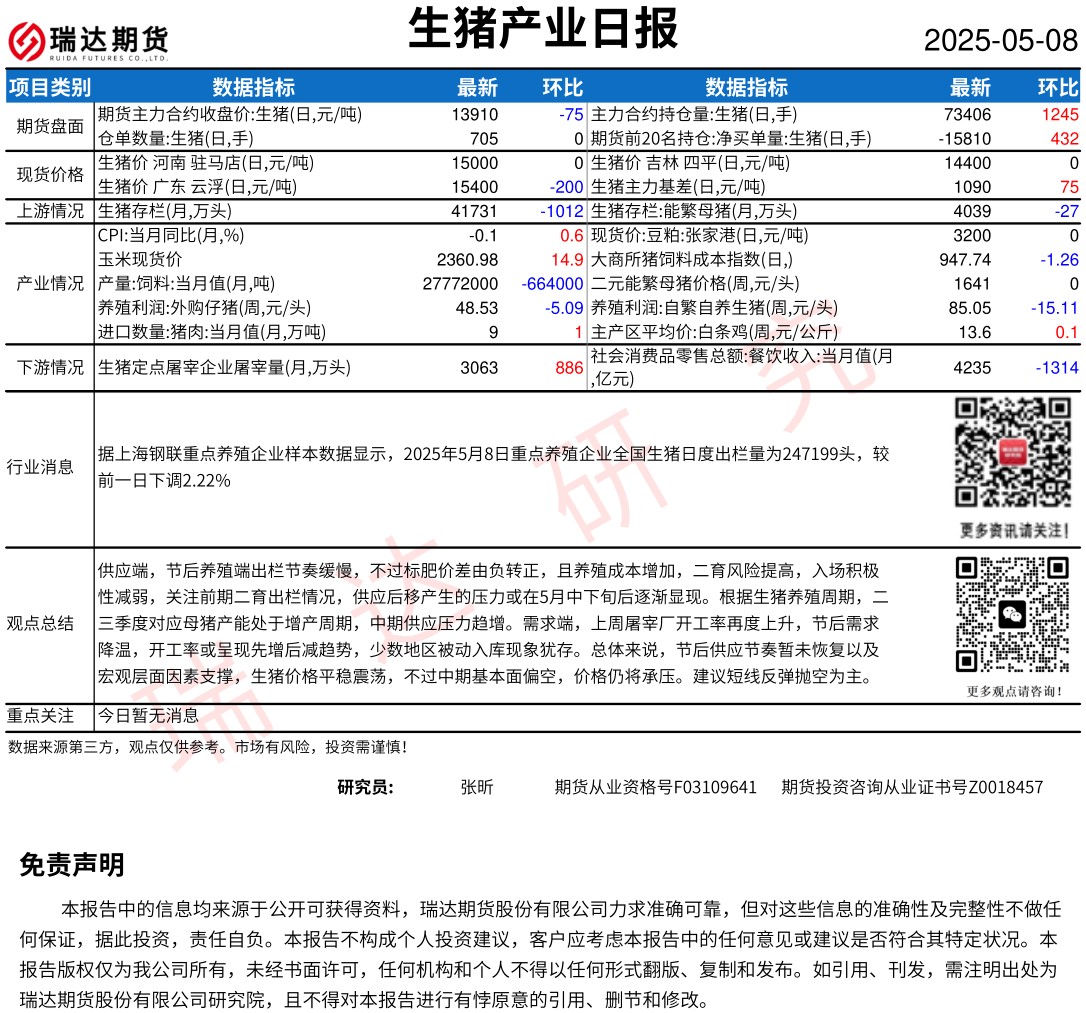 瑞达期货
RUIDA FUTURES CO.,LTD.

生猪产业日报

2025-05-08

| 项目类别 | 数据指标 | 最新 | 环比 | 数据指标 | 最新 | 环比 |
|---|---|---|---|---|---|---|
| 期货盘面 | 期货主力合约收盘价:生猪(日,元/吨) | 13910 | -75 | 主力合约持仓量:生猪(日,手) | 73406 | 1245 |
| | 仓单数量:生猪(日,手) | 705 | 0 | 期货前20名持仓:净买单量:生猪(日,手) | -15810 | 432 |
| 现货价格 | 生猪价 河南 驻马店(日,元/吨) | 15000 | 0 | 生猪价 吉林 四平(日,元/吨) | 14400 | 0 |
| | 生猪价 广东 云浮(日,元/吨) | 15400 | -200 | 生猪主力基差(日,元/吨) | 1090 | 75 |
| 上游情况 | 生猪存栏(月,万头) | 41731 | -1012 | 生猪存栏:能繁母猪(月,万头) | 4039 | -27 |
| 产业情况 | CPI:当月同比(月,%) | -0.1 | 0.6 | 现货价:豆粕:张家港(日,元/吨) | 3200 | 0 |
| | 玉米现货价 | 2360.98 | 14.9 | 大商所猪饲料成本指数(日,) | 947.74 | -1.26 |
| | 产量:饲料:当月值(月,吨) | 27772000 | -664000 | 二元能繁母猪价格(周,元/头) | 1641 | 0 |
| | 养殖利润:外购仔猪(周,元/头) | 48.53 | -5.09 | 养殖利润:自繁自养生猪(周,元/头) | 85.05 | -15.11 |
| | 进口数量:猪肉:当月值(月,万吨) | 9 | 1 | 主产区平均价:白条鸡(周,元/公斤) | 13.6 | 0.1 |
| 下游情况 | 生猪定点屠宰企业屠宰量(月,万头) | 3063 | 886 | 社会消费品零售总额:餐饮收入:当月值(月,亿元) | 4235 | -1314 |

行业消息

据上海钢联重点养殖企业样本数据显示，2025年5月8日重点养殖企业全国生猪日度出栏量为247199头，较前一日下调2.22%

更多资讯请关注!

观点总结

供应端，节后养殖端出栏节奏缓慢，不过标肥价差由负转正，且养殖成本增加，二育风险提高，入场积极性减弱，关注前期二育出栏情况，供应后移产生的压力或在5月中下旬后逐渐显现。根据生猪养殖周期，二三季度对应母猪产能处于增产周期，中期供应压力趋增。需求端，上周屠宰厂开工率再度上升，节后需求降温，开工率或呈现先增后减趋势，少数地区被动入库现象犹存。总体来说，节后供应节奏暂未恢复以及宏观层面因素支撑，生猪价格平稳震荡，不过中期基本面偏空，价格仍将承压。建议短线反弹抛空为主。

更多观点请咨询!

重点关注

今日暂无消息

数据来源第三方，观点仅供参考。市场有风险，投资需谨慎!

研究员: 张昕 期货从业资格号F03109641 期货投资咨询从业证书号Z0018457

免责声明

本报告中的信息均来源于公开可获得资料，瑞达期货股份有限公司力求准确可靠，但对这些信息的准确性及完整性不做任何保证，据此投资，责任自负。本报告不构成个人投资建议，客户应考虑本报告中的任何意见或建议是否符合其特定状况。本报告版权仅为我公司所有，未经书面许可，任何机构和个人不得以任何形式翻版、复制和发布。如引用、刊发，需注明出处为瑞达期货股份有限公司研究院，且不得对本报告进行有悖原意的引用、删节和修改。

瑞达研究